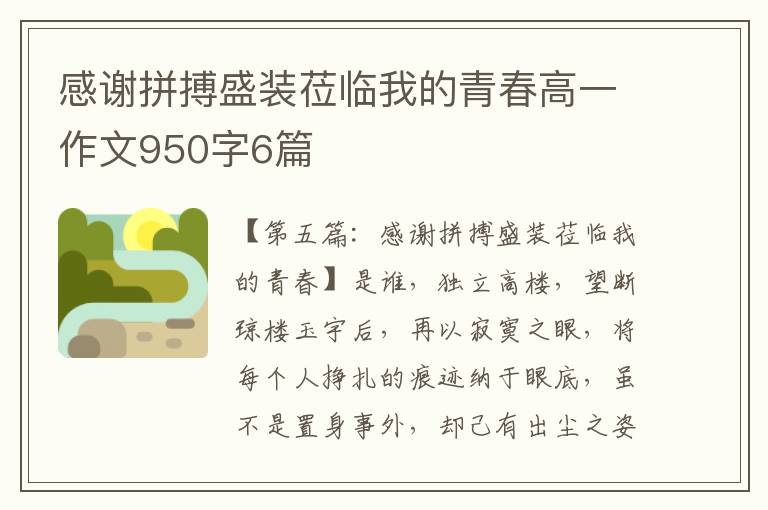 感谢拼搏盛装莅临我的青春高一作文950字6篇

【第五篇：感谢拼搏盛装莅临我的青春】是谁，独立高楼，望断琼楼玉宇后，再以寂寞之眼，将每个人挣扎的痕迹纳于眼底，虽不是置身事外，却已有出尘之姿